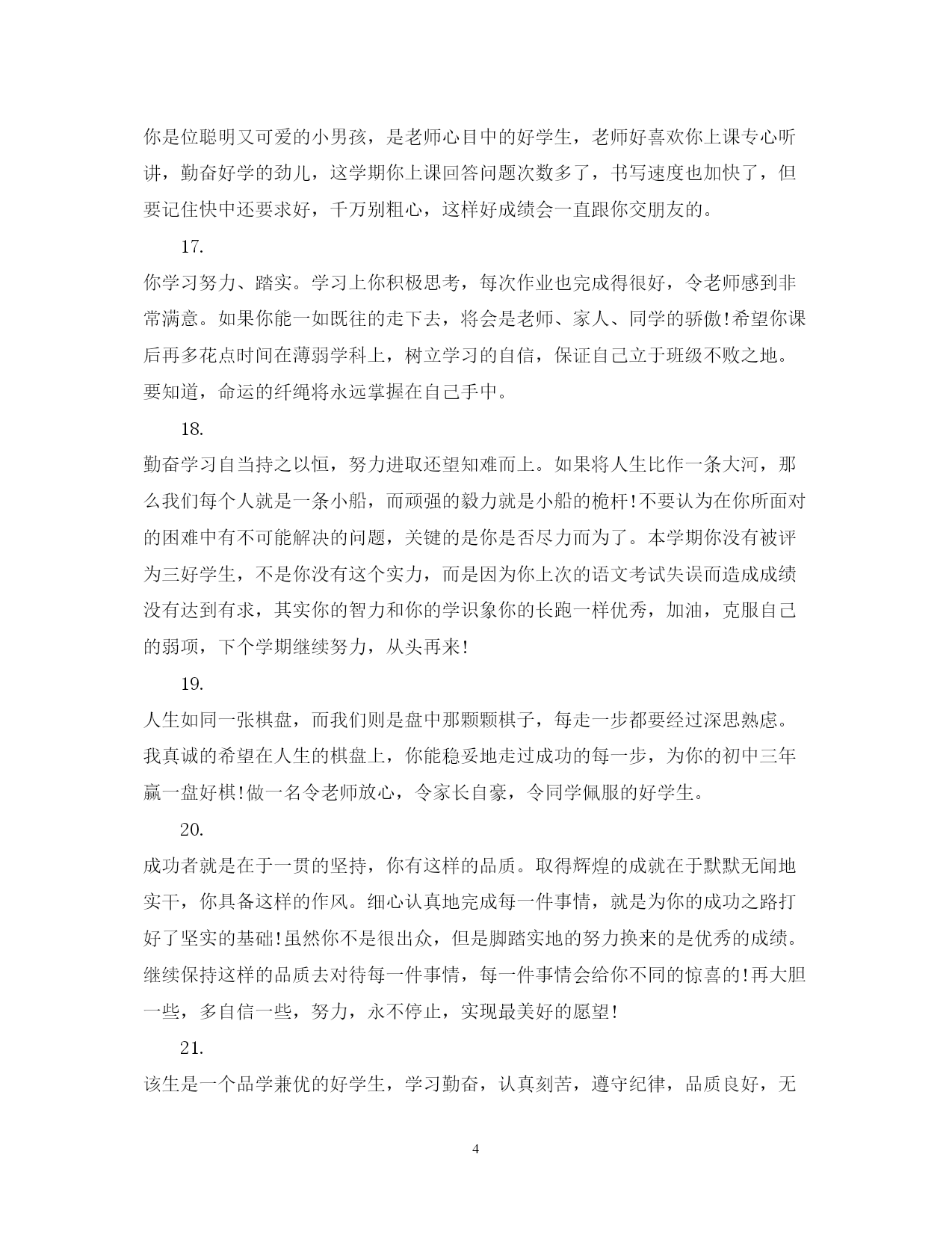 你是位聪明又可爱的小男孩，是老师心目中的好学生，老师好喜欢你上课专心听讲，勤奋好学的劲儿，这学期你上课回答问题次数多了，书写速度也加快了，但要记住快中还要求好，千万别粗心，这样好成绩会一直跟你交朋友的。

17.

你学习努力、踏实。学习上你积极思考，每次作业也完成得很好，令老师感到非常满意。如果你能一如既往的走下去，将会是老师、家人、同学的骄傲!希望你课后再多花点时间在薄弱学科上，树立学习的自信，保证自己立于班级不败之地。要知道，命运的纤绳将永远掌握在自己手中。

18.

勤奋学习自当持之以恒，努力进取还望知难而上。如果将人生比作一条大河，那么我们每个人就是一条小船，而顽强的毅力就是小船的桅杆!不要认为在你所面对的困难中有不可能解决的问题，关键的是你是否尽力而为了。本学期你没有被评为三好学生，不是你没有这个实力，而是因为你上次的语文考试失误而造成成绩没有达到有求，其实你的智力和你的学识象你的长跑一样优秀，加油，克服自己的弱项，下个学期继续努力，从头再来!

19.

人生如同一张棋盘，而我们则是盘中那颗颗棋子，每走一步都要经过深思熟虑。我真诚的希望在人生的棋盘上，你能稳妥地走过成功的每一步，为你的初中三年赢一盘好棋!做一名令老师放心，令家长自豪，令同学佩服的好学生。

20.

成功者就是在于一贯的坚持，你有这样的品质。取得辉煌的成就在于默默无闻地实干，你具备这样的作风。细心认真地完成每一件事情，就是为你的成功之路打好了坚实的基础!虽然你不是很出众，但是脚踏实地的努力换来的是优秀的成绩。继续保持这样的品质去对待每一件事情，每一件事情会给你不同的惊喜的!再大胆一些，多自信一些，努力，永不停止，实现最美好的愿望!

21.

该生是一个品学兼优的好学生，学习勤奋，认真刻苦，遵守纪律，品质良好，无

4